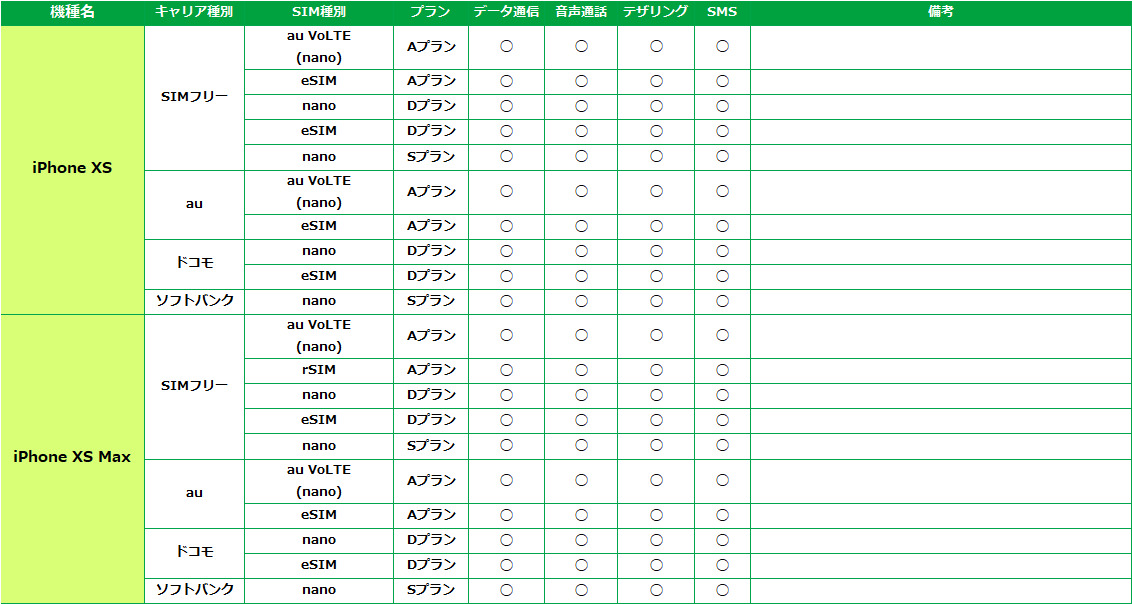 | 機種名 | キャリア種別 | SIM種別 | プラン | データ通信 | 音声通話 | テザリング | SMS | 備考 |
|---|---|---|---|---|---|---|---|---|
| iPhone XS | SIMフリー | au VoLTE (nano) | Aプラン | ○ | ○ | ○ | ○ | |
| | | eSIM | Aプラン | ○ | ○ | ○ | ○ | |
| | | nano | Dプラン | ○ | ○ | ○ | ○ | |
| | | eSIM | Dプラン | ○ | ○ | ○ | ○ | |
| | | nano | Sプラン | ○ | ○ | ○ | ○ | |
| | au | au VoLTE (nano) | Aプラン | ○ | ○ | ○ | ○ | |
| | | eSIM | Aプラン | ○ | ○ | ○ | ○ | |
| | ドコモ | nano | Dプラン | ○ | ○ | ○ | ○ | |
| | | eSIM | Dプラン | ○ | ○ | ○ | ○ | |
| | ソフトバンク | nano | Sプラン | ○ | ○ | ○ | ○ | |
| iPhone XS Max | SIMフリー | au VoLTE (nano) | Aプラン | ○ | ○ | ○ | ○ | |
| | | rSIM | Aプラン | ○ | ○ | ○ | ○ | |
| | | nano | Dプラン | ○ | ○ | ○ | ○ | |
| | | eSIM | Dプラン | ○ | ○ | ○ | ○ | |
| | | nano | Sプラン | ○ | ○ | ○ | ○ | |
| | au | au VoLTE (nano) | Aプラン | ○ | ○ | ○ | ○ | |
| | | eSIM | Aプラン | ○ | ○ | ○ | ○ | |
| | ドコモ | nano | Dプラン | ○ | ○ | ○ | ○ | |
| | | eSIM | Dプラン | ○ | ○ | ○ | ○ | |
| | ソフトバンク | nano | Sプラン | ○ | ○ | ○ | ○ | |